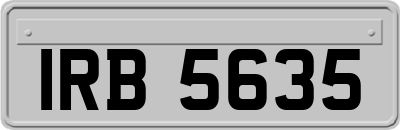 IRB 5635